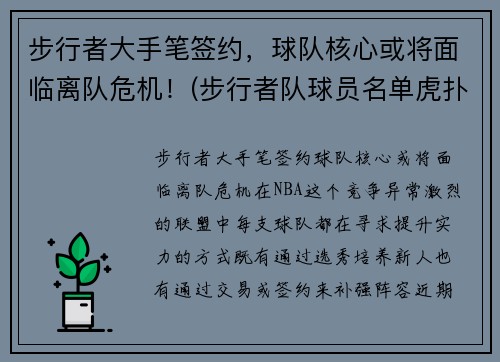 步行者大手笔签约，球队核心或将面临离队危机！(步行者队球员名单虎扑

步行者大手笔签约球队核心或将面临离队危机在NBA这个竞争异常激烈的联盟中每支球队都在寻求提升实力的方式既有通过选秀培养新人也有通过交易或签约来补强阵容近期